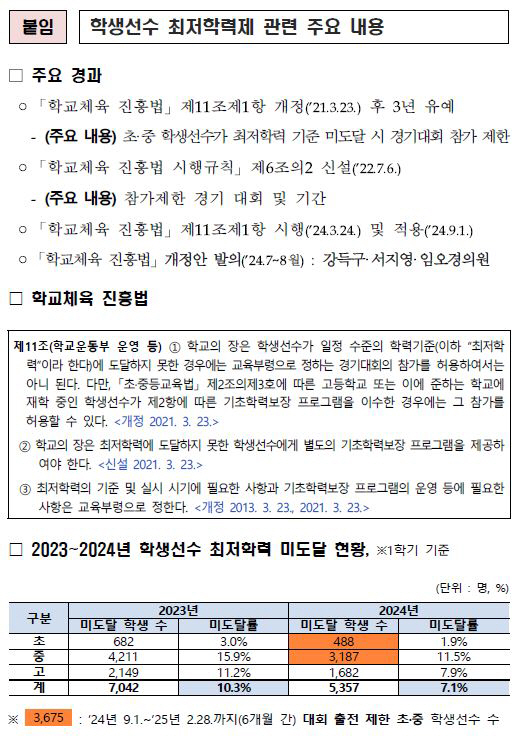 붙임 학생선수 최저학력제 관련 주요 내용

□ 주요 경과

○ 「학교체육 진흥법」 제11조제1항 개정('21.3.23.) 후 3년 유예

- (주요 내용) 초·중 학생선수가 최저학력 기준 미도달 시 경기대회 참가 제한

○ 「학교체육 진흥법 시행규칙」 제6조의2 신설('22.7.6.)

- (주요 내용) 참가제한 경기 대회 및 기간

○ 「학교체육 진흥법」 제11조제1항 시행('24.3.24.) 및 적용('24.9.1.)

○ 「학교체육 진흥법」 개정안 발의('24.7~8월) : 강득구·서지영·임오경의원

□ 학교체육 진흥법

제11조(학교운동부 운영 등) ① 학교의 장은 학생선수가 일정 수준의 학력기준(이하 "최저학력"이라 한다)에 도달하지 못한 경우에는 교육부령으로 정하는 경기대회의 참가를 허용하여서는 아니 된다. 다만, 「초·중등교육법」 제2조의제3호에 따른 고등학교 또는 이에 준하는 학교에 재학 중인 학생선수가 제2항에 따른 기초학력보장 프로그램을 이수한 경우에는 그 참가를 허용할 수 있다. <개정 2021. 3. 23.>

② 학교의 장은 최저학력에 도달하지 못한 학생선수에게 별도의 기초학력보장 프로그램을 제공하여야 한다. <신설 2021. 3. 23.>

③ 최저학력의 기준 및 실시 시기에 필요한 사항과 기초학력보장 프로그램의 운영 등에 필요한 사항은 교육부령으로 정한다. <개정 2013. 3. 23., 2021. 3. 23.>

□ 2023~2024년 학생선수 최저학력 미도달 현황, ※1학기 기준

(단위 : 명, %)

| 구분 | 2023년 미도달 학생 수 | 2023년 미도달률 | 2024년 미도달 학생 수 | 2024년 미도달률 |
|---|---|---|---|---|
| 초 | 682 | 3.0% | 488 | 1.9% |
| 중 | 4,211 | 15.9% | 3,187 | 11.5% |
| 고 | 2,149 | 11.2% | 1,682 | 7.9% |
| 계 | 7,042 | 10.3% | 5,357 | 7.1% |

※ 3,675 : '24년 9.1.~'25년 2.28.까지(6개월 간) 대회 출전 제한 초·중 학생선수 수